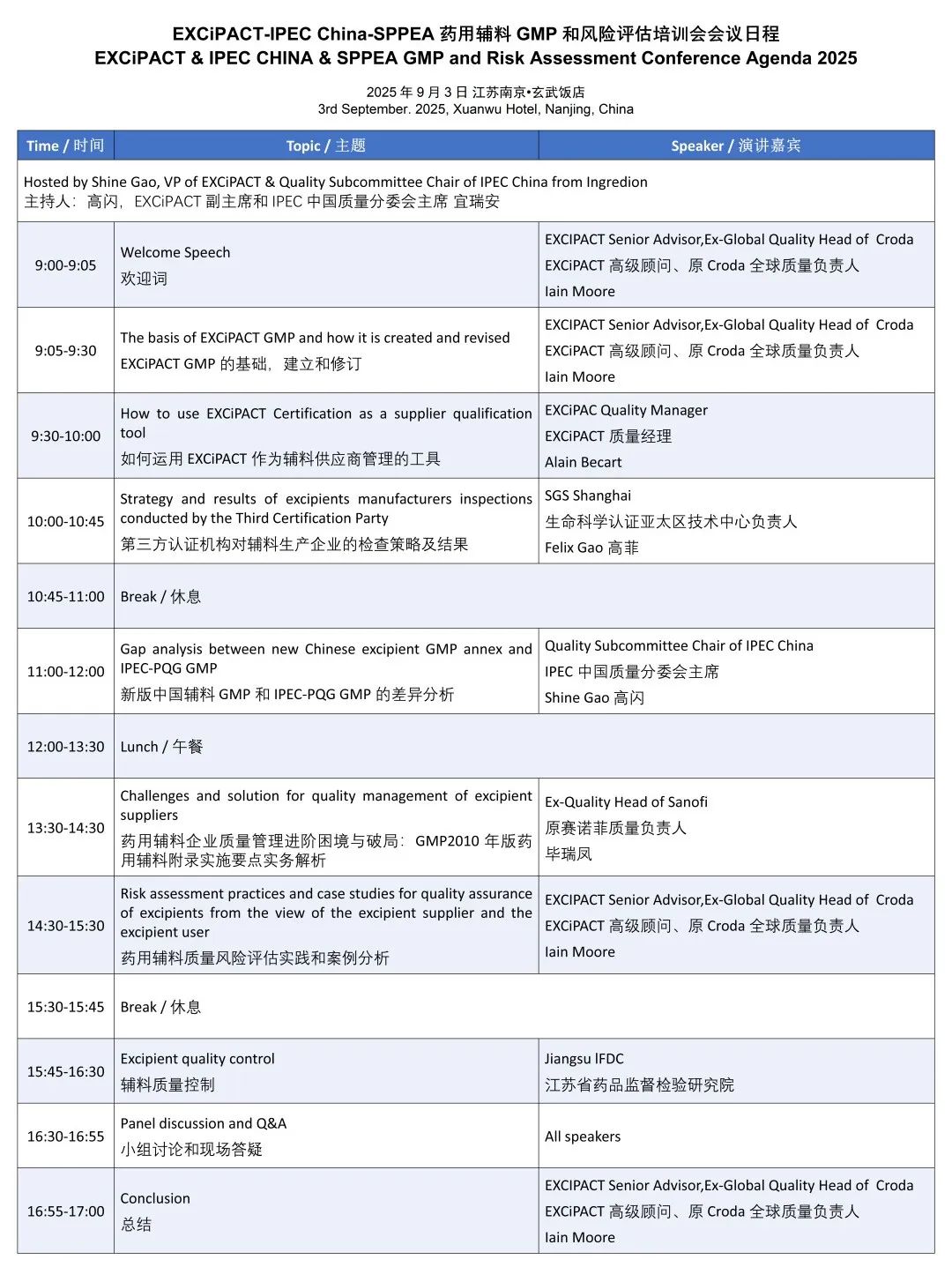 EXCiPACT-IPEC China-SPPEA 药用辅料 GMP 和风险评估培训会会议日程
EXCiPACT & IPEC CHINA & SPPEA GMP and Risk Assessment Conference Agenda 2025

2025 年 9 月 3 日 江苏南京•玄武饭店
3rd September. 2025, Xuanwu Hotel, Nanjing, China

| Time / 时间 | Topic / 主题 | Speaker / 演讲嘉宾 |
|---|---|---|
| Hosted by Shine Gao, VP of EXCiPACT & Quality Subcommittee Chair of IPEC China from Ingredion 主持人：高闪，EXCiPACT 副主席和 IPEC 中国质量分委会主席 宜瑞安 | | |
| 9:00-9:05 | Welcome Speech 欢迎词 | EXCIPACT Senior Advisor,Ex-Global Quality Head of Croda EXCiPACT 高级顾问、原 Croda 全球质量负责人 Iain Moore |
| 9:05-9:30 | The basis of EXCiPACT GMP and how it is created and revised EXCiPACT GMP 的基础，建立和修订 | EXCIPACT Senior Advisor,Ex-Global Quality Head of Croda EXCiPACT 高级顾问、原 Croda 全球质量负责人 Iain Moore |
| 9:30-10:00 | How to use EXCiPACT Certification as a supplier qualification tool 如何运用 EXCiPACT 作为辅料供应商管理的工具 | EXCiPAC Quality Manager EXCiPACT 质量经理 Alain Becart |
| 10:00-10:45 | Strategy and results of excipients manufacturers inspections conducted by the Third Certification Party 第三方认证机构对辅料生产企业的检查策略及结果 | SGS Shanghai 生命科学认证亚太区技术中心负责人 Felix Gao 高菲 |
| 10:45-11:00 | Break / 休息 | |
| 11:00-12:00 | Gap analysis between new Chinese excipient GMP annex and IPEC-PQG GMP 新版中国辅料 GMP 和 IPEC-PQG GMP 的差异分析 | Quality Subcommittee Chair of IPEC China IPEC 中国质量分委会主席 Shine Gao 高闪 |
| 12:00-13:30 | Lunch / 午餐 | |
| 13:30-14:30 | Challenges and solution for quality management of excipient suppliers 药用辅料企业质量管理进阶困境与破局：GMP2010 年版药用辅料附录实施要点实务解析 | Ex-Quality Head of Sanofi 原赛诺菲质量负责人 毕瑞凤 |
| 14:30-15:30 | Risk assessment practices and case studies for quality assurance of excipients from the view of the excipient supplier and the excipient user 药用辅料质量风险评估实践和案例分析 | EXCIPACT Senior Advisor,Ex-Global Quality Head of Croda EXCiPACT 高级顾问、原 Croda 全球质量负责人 Iain Moore |
| 15:30-15:45 | Break / 休息 | |
| 15:45-16:30 | Excipient quality control 辅料质量控制 | Jiangsu IFDC 江苏省药品监督检验研究院 |
| 16:30-16:55 | Panel discussion and Q&A 小组讨论和现场答疑 | All speakers |
| 16:55-17:00 | Conclusion 总结 | EXCIPACT Senior Advisor,Ex-Global Quality Head of Croda EXCiPACT 高级顾问、原 Croda 全球质量负责人 Iain Moore |